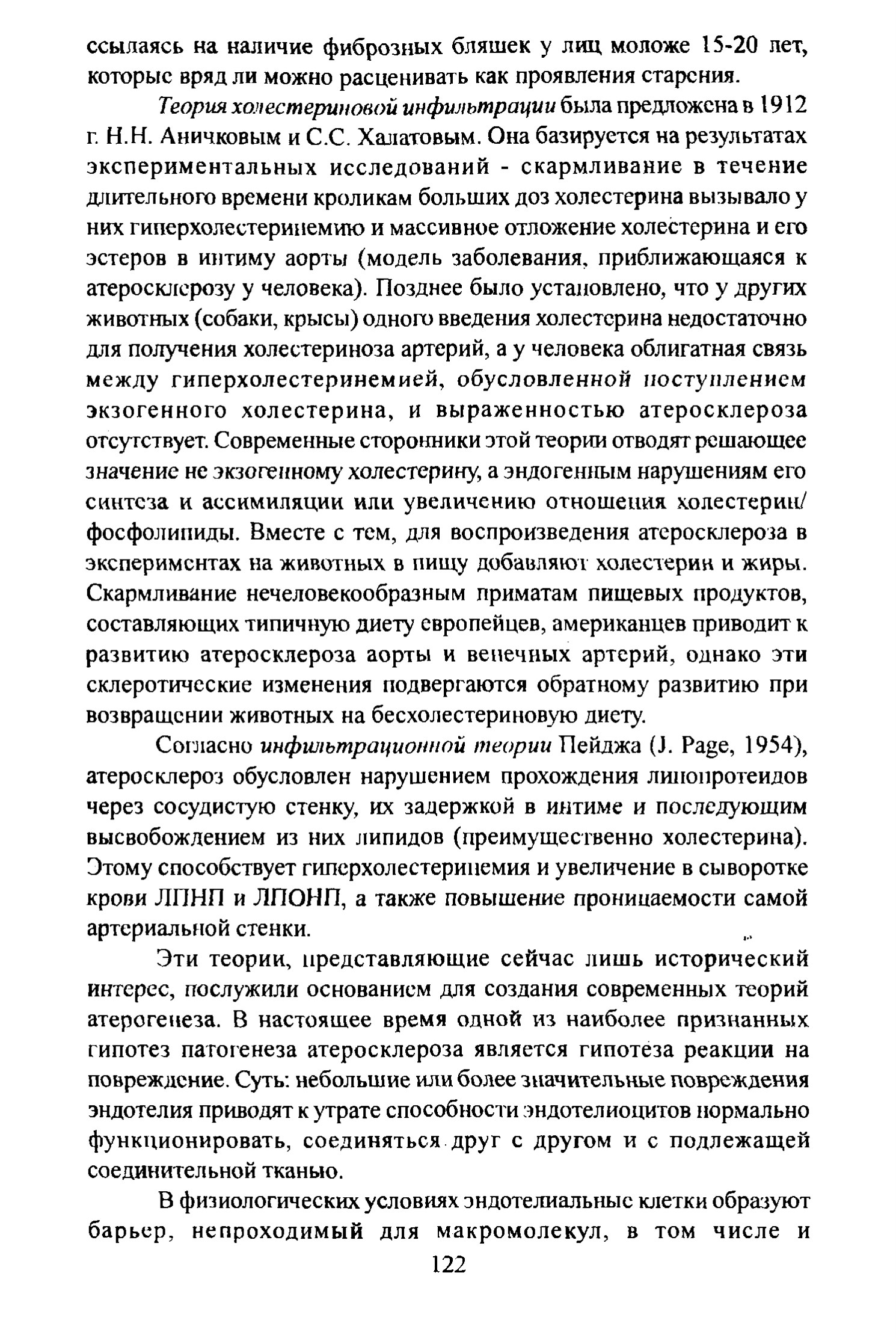 ссылаясь на наличие фиброзных бляшек у лиц моложе 15-20 лет, которые вряд ли можно расценивать как проявления старения.

Теория холестериновой инфильтрации была предложена в 1912 г. Н.Н. Аничковым и С.С. Халатовым. Она базируется на результатах экспериментальных исследований - скармливание в течение длительного времени кроликам больших доз холестерина вызывало у них гиперхолестеринемию и массивное отложение холестерина и его эстеров в интиму аорты (модель заболевания, приближающаяся к атеросклерозу у человека). Позднее было установлено, что у других животных (собаки, крысы) одного введения холестерина недостаточно для получения холестериноза артерий, а у человека облигатная связь между гиперхолестеринемией, обусловленной поступлением экзогенного холестерина, и выраженностью атеросклероза отсутствует. Современные сторонники этой теории отводят решающее значение не экзогенному холестерину, а эндогенным нарушениям его синтеза и ассимиляции или увеличению отношения холестерин/фосфолипиды. Вместе с тем, для воспроизведения атеросклероза в экспериментах на животных в пищу добавляют холестерин и жиры. Скармливание нечеловекообразным приматам пищевых продуктов, составляющих типичную диету европейцев, американцев приводит к развитию атеросклероза аорты и венечных артерий, однако эти склеротические изменения подвергаются обратному развитию при возвращении животных на бесхолестериновую диету.

Согласно инфильтрационной теории Пейджа (J. Page, 1954), атеросклероз обусловлен нарушением прохождения липопротеидов через сосудистую стенку, их задержкой в интиме и последующим высвобождением из них липидов (преимущественно холестерина). Этому способствует гиперхолестеринемия и увеличение в сыворотке крови ЛПНП и ЛПОНП, а также повышение проницаемости самой артериальной стенки.

Эти теории, представляющие сейчас лишь исторический интерес, послужили основанием для создания современных теорий атерогенеза. В настоящее время одной из наиболее признанных гипотез патогенеза атеросклероза является гипотеза реакции на повреждение. Суть: небольшие или более значительные повреждения эндотелия приводят к утрате способности эндотелиоцитов нормально функционировать, соединяться друг с другом и с подлежащей соединительной тканью.

В физиологических условиях эндотелиальные клетки образуют барьер, непроходимый для макромолекул, в том числе и

122